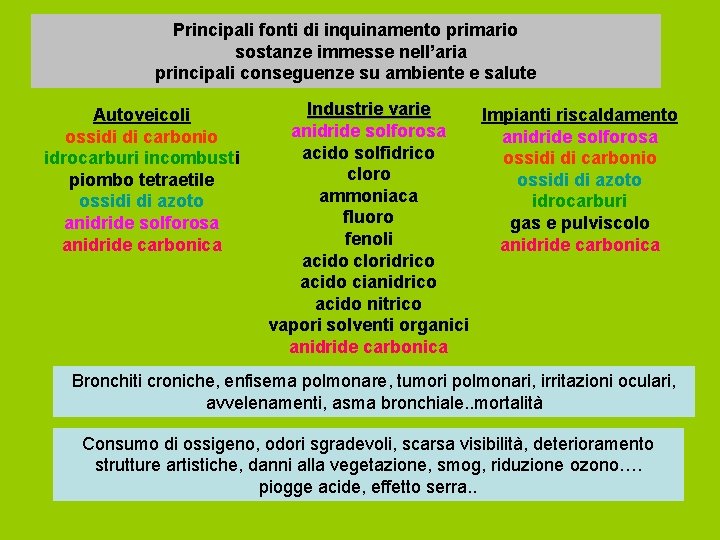 Principali fonti di inquinamento primario
sostanze immesse nell'aria
principali conseguenze su ambiente e salute

Autoveicoli
ossidi di carbonio
idrocarburi incombusti
piombo tetraetile
ossidi di azoto
anidride solforosa
anidride carbonica

Industrie varie
anidride solforosa
acido solfidrico
cloro
ammoniaca
fluoro
fenoli
acido cloridrico
acido cianidrico
acido nitrico
vapori solventi organici
anidride carbonica

Impianti riscaldamento
anidride solforosa
ossidi di carbonio
ossidi di azoto
idrocarburi
gas e pulviscolo
anidride carbonica

Bronchiti croniche, enfisema polmonare, tumori polmonari, irritazioni oculari, avvelenamenti, asma bronchiale..mortalità

Consumo di ossigeno, odori sgradevoli, scarsa visibilità, deterioramento strutture artistiche, danni alla vegetazione, smog, riduzione ozono….
piogge acide, effetto serra..